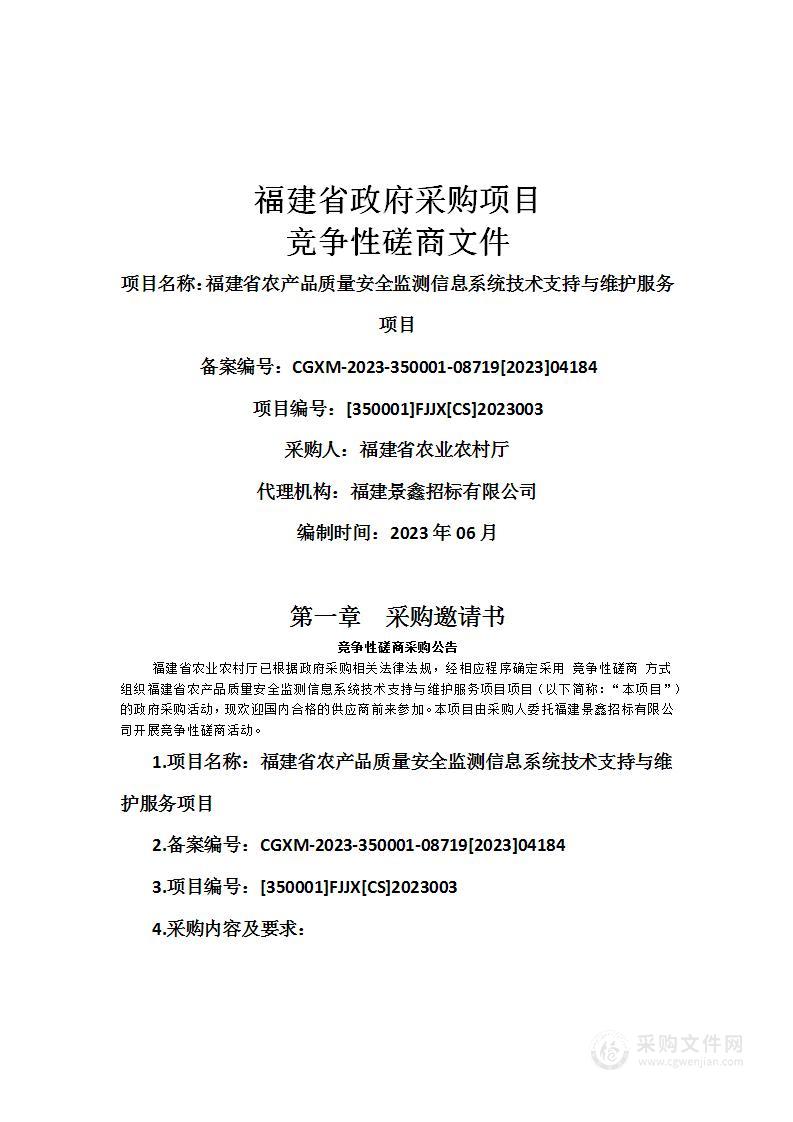 福建省政府采购项目
竞争性磋商文件

项目名称：福建省农产品质量安全监测信息系统技术支持与维护服务项目

备案编号：CGXM-2023-350001-08719[2023]04184

项目编号：[350001]FJJX[CS]2023003

采购人：福建省农业农村厅

代理机构：福建景鑫招标有限公司

编制时间：2023 年 06 月

第一章 采购邀请书

竞争性磋商采购公告

福建省农业农村厅已根据政府采购相关法律法规，经相应程序确定采用 竞争性磋商 方式组织福建省农产品质量安全监测信息系统技术支持与维护服务项目项目（以下简称：“本项目”）的政府采购活动，现欢迎国内合格的供应商前来参加。本项目由采购人委托福建景鑫招标有限公司开展竞争性磋商活动。

1.项目名称：福建省农产品质量安全监测信息系统技术支持与维护服务项目

2.备案编号：CGXM-2023-350001-08719[2023]04184

3.项目编号：[350001]FJJX[CS]2023003

4.采购内容及要求：

采购文件网
www.cgwenjian.com